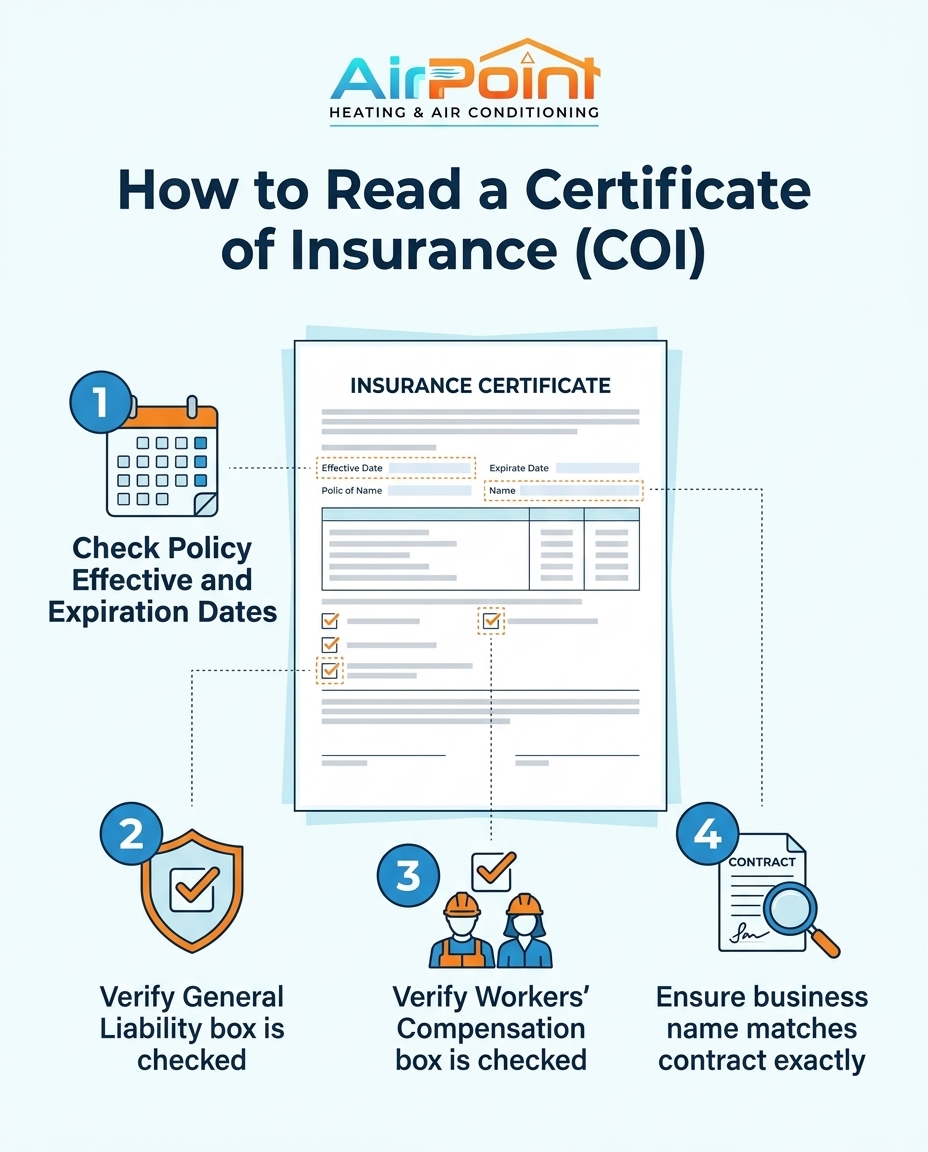 AirPoint
HEATING & AIR CONDITIONING

How to Read a Certificate of Insurance (COI)

INSURANCE CERTIFICATE

Effective Date
Expirate Date
Polic of Name
Name

1
Check Policy Effective and Expiration Dates

2
Verify General Liability box is checked

3
Verify Workers' Compensation box is checked

4
CONTRACT
Ensure business name matches contract exactly